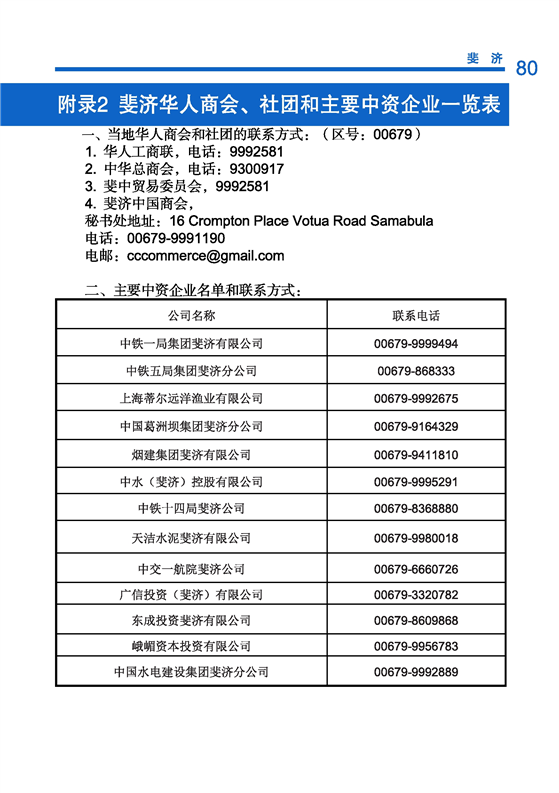 斐 济 80

附录2 斐济华人商会、社团和主要中资企业一览表

一、当地华人商会和社团的联系方式：（区号：00679）
1. 华人工商联，电话：9992581
2. 中华总商会，电话：9300917
3. 斐中贸易委员会，9992581
4. 斐济中国商会，
秘书处地址：16 Crompton Place Votua Road Samabula
电话：00679-9991190
电邮：cccommerce@gmail.com

二、主要中资企业名单和联系方式：

| 公司名称 | 联系电话 |
|---|---|
| 中铁一局集团斐济有限公司 | 00679-9999494 |
| 中铁五局集团斐济分公司 | 00679-868333 |
| 上海蒂尔远洋渔业有限公司 | 00679-9992675 |
| 中国葛洲坝集团斐济分公司 | 00679-9164329 |
| 烟建集团斐济有限公司 | 00679-9411810 |
| 中水（斐济）控股有限公司 | 00679-9995291 |
| 中铁十四局斐济公司 | 00679-8368880 |
| 天洁水泥斐济有限公司 | 00679-9980018 |
| 中交一航院斐济公司 | 00679-6660726 |
| 广信投资（斐济）有限公司 | 00679-3320782 |
| 东成投资斐济有限公司 | 00679-8609868 |
| 峨嵋资本投资有限公司 | 00679-9956783 |
| 中国水电建设集团斐济分公司 | 00679-9992889 |